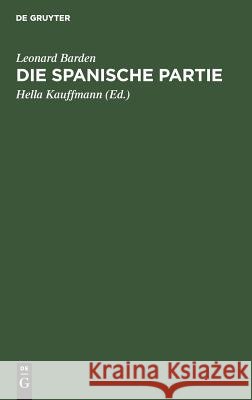 DE GRUYTER

Leonard Barden

DIE SPANISCHE PARTIE

Hella Kauffmann (Ed.)

DE
G

Kraina Książek